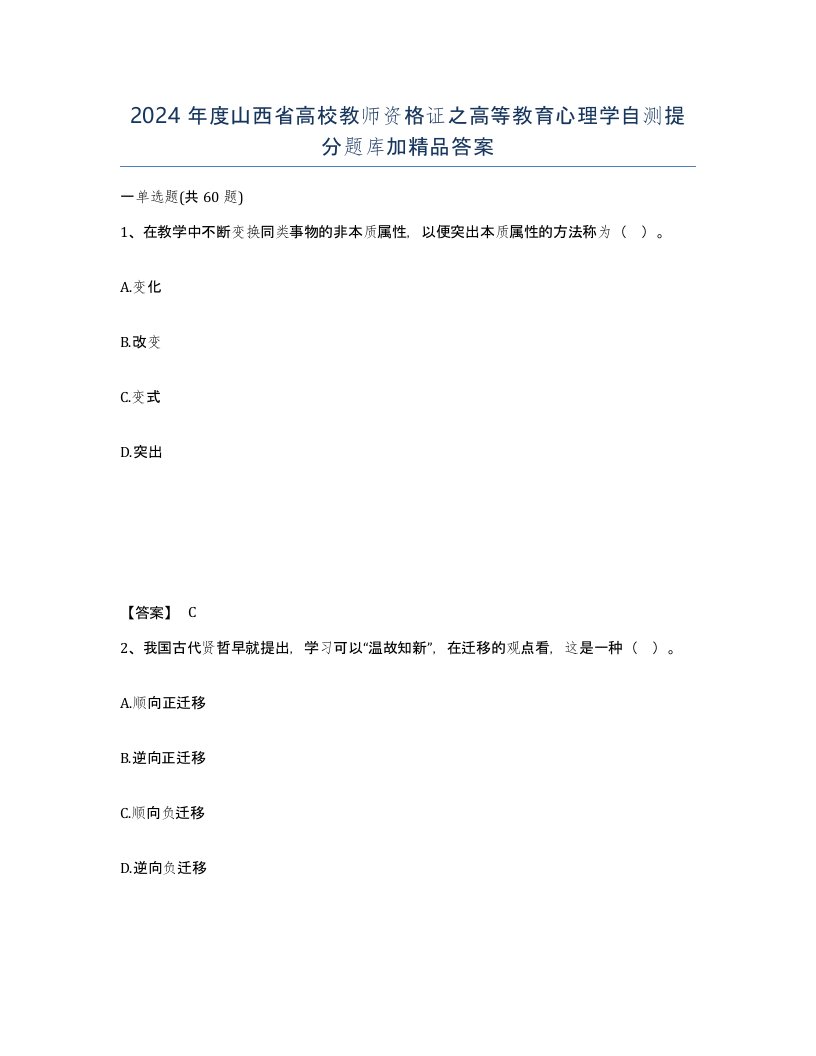 2024 年度山西省高校教师资格证之高等教育心理学自测提分题库加精品答案

一单选题(共 60 题)

1、在教学中不断变换同类事物的非本质属性，以便突出本质属性的方法称为（ ）。

A.变化

B.改变

C.变式

D.突出

【答案】 C

2、我国古代贤哲早就提出，学习可以“温故知新”，在迁移的观点看，这是一种（ ）。

A.顺向正迁移

B.逆向正迁移

C.顺向负迁移

D.逆向负迁移